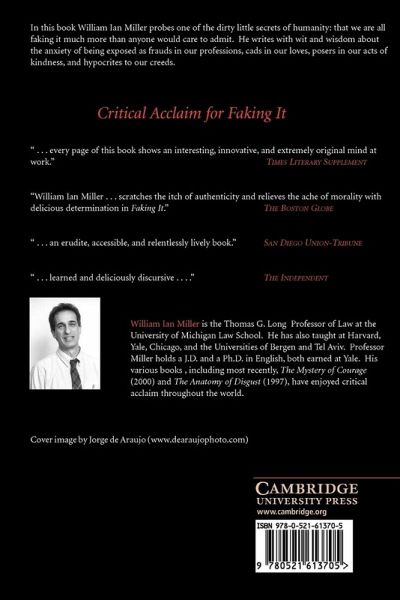 In this book William Ian Miller probes one of the dirty little secrets of humanity: that we are all faking it much more than anyone would care to admit. He writes with wit and wisdom about the anxiety of being exposed as frauds in our professions, cads in our loves, posers in our acts of kindness, and hypocrites to our creeds.

Critical Acclaim for Faking It

" . . . every page of this book shows an interesting, innovative, and extremely original mind at work."
TIMES LITERARY SUPPLEMENT

"William Ian Miller . . . scratches the itch of authenticity and relieves the ache of morality with delicious determination in Faking It."
THE BOSTON GLOBE

" . . . an erudite, accessible, and relentlessly lively book."
SAN DIEGO UNION-TRIBUNE

" . . . learned and deliciously discursive . . . ."
THE INDEPENDENT

William Ian Miller is the Thomas G. Long Professor of Law at the University of Michigan Law School. He has also taught at Harvard, Yale, Chicago, and the Universities of Bergen and Tel Aviv. Professor Miller holds a J.D. and a Ph.D. in English, both earned at Yale. His various books , including most recently, The Mystery of Courage (2000) and The Anatomy of Disgust (1997), have enjoyed critical acclaim throughout the world.

Cover image by Jorge de Araujo (www.dearaujophoto.com)

CAMBRIDGE
UNIVERSITY PRESS
www.cambridge.org

ISBN 978-0-521-61370-5

9 780521 613705 >